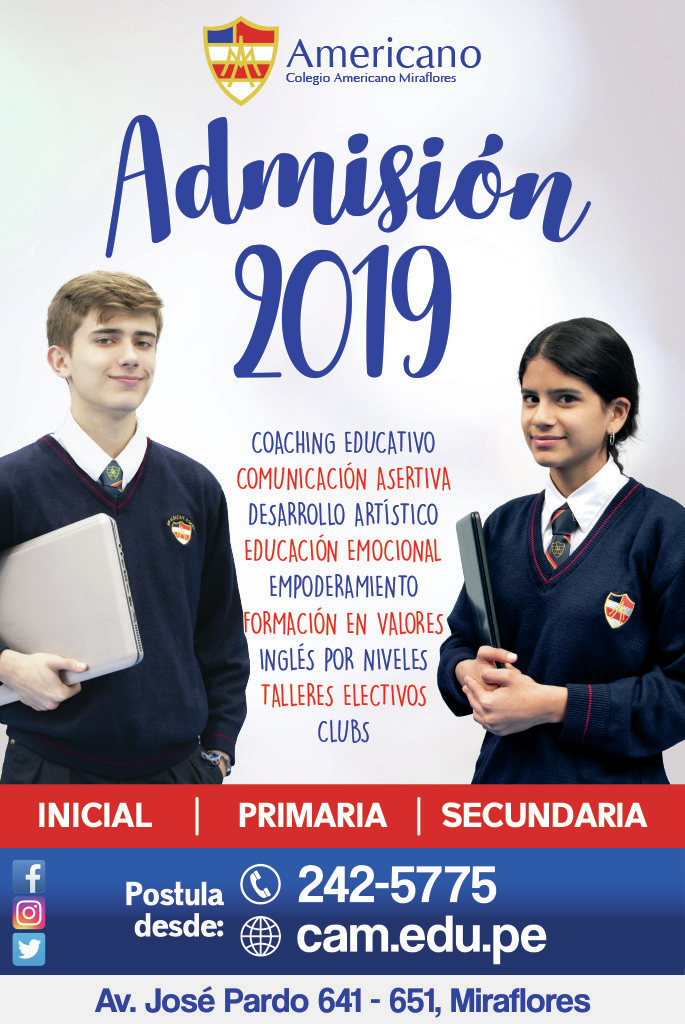 Americano
Colegio Americano Miraflores

Admisión
2019

COACHING EDUCATIVO
COMUNICACIÓN ASERTIVA
DESARROLLO ARTÍSTICO
EDUCACIÓN EMOCIONAL
EMPODERAMIENTO
FORMACIÓN EN VALORES
INGLÉS POR NIVELES
TALLERES ELECTIVOS
CLUBS

INICIAL | PRIMARIA | SECUNDARIA

Postula desde: 242-5775
cam.edu.pe

Av. José Pardo 641 - 651, Miraflores